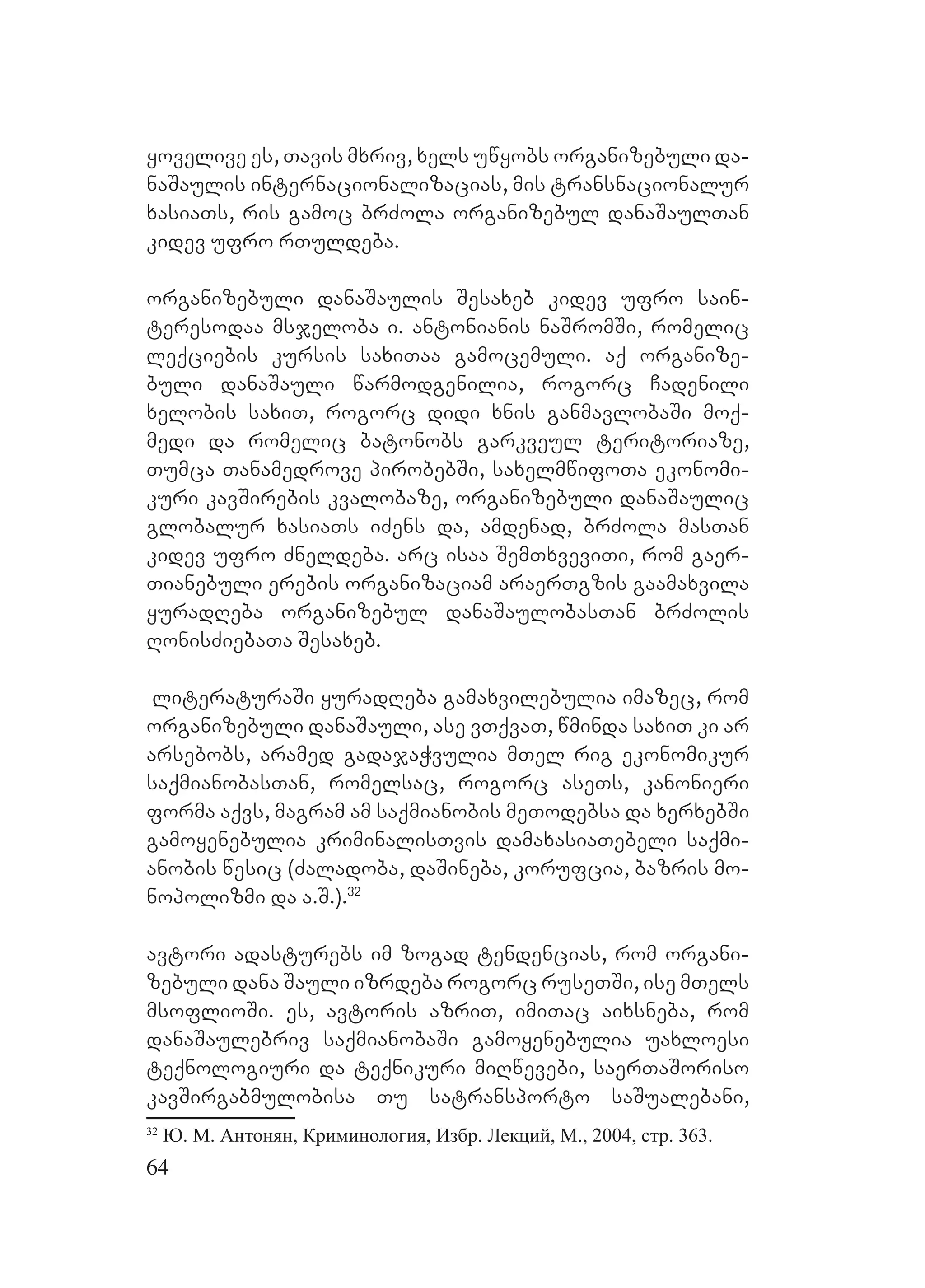 ყოველივე ეს, თავის მხრივ, ხელს უწყობს ორგანიზებული დანაშაულის ინტერნაციონალიზაციას, მის ტრანსნაციონალურ ხასიათს, რის გამოც ბრძოლა ორგანიზებულ დანაშაულთან კიდევ უფრო რთულდება.

ორგანიზებული დანაშაულის შესახებ კიდევ უფრო საინტერესოდაა მსჯელობა ი. ანტონიანის ნაშრომში, რომელიც ლექციების კურსის სახითაა გამოცემული. აქ ორგანიზებული დანაშაული წარმოდგენილია, როგორც ჩადენილი ხელობის სახით, როგორც დიდი ხნის განმავლობაში მოქმედი და რომელიც ბატონობს გარკვეულ ტერიტორიაზე, თუმცა თანამედროვე პირობებში, სახელმწიფოთა ეკონომიკური კავშირების კვალობაზე, ორგანიზებული დანაშაულიც გლობალურ ხასიათს იძენს და, ამდენად, ბრძოლა მასთან კიდევ უფრო ძნელდება. არც ისაა შემთხვევითი, რომ გაერთიანებული ერების ორგანიზაციამ არაერთგზის გაამახვილა ყურადღება ორგანიზებულ დანაშაულობასთან ბრძოლის ღონისძიებათა შესახებ.

ლიტერატურაში ყურადღება გამახვილებულია იმაზეც, რომ ორგანიზებული დანაშაული, ასე ვთქვათ, წმინდა სახით კი არ არსებობს, არამედ გადაჯაჭვულია მთელ რიგ ეკონომიკურ საქმიანობასთან, რომელსაც, როგორც ასეთს, კანონიერი ფორმა აქვს, მაგრამ ამ საქმიანობის მეთოდებსა და ხერხებში გამოყენებულია კრიმინალისთვის დამახასიათებელი საქმიანობის წესიც (ძალადობა, დაშინება, კორუფცია, ბაზრის მონოპოლიზმი და ა.შ.).$^{32}$

ავტორი ადასტურებს იმ ზოგად ტენდენციას, რომ ორგანიზებული დანა შაული იზრდება როგორც რუსეთში, ისე მთელს მსოფლიოში. ეს, ავტორის აზრით, იმითაც აიხსნება, რომ დანაშაულებრივ საქმიანობაში გამოყენებულია უახლოესი ტექნოლოგიური და ტექნიკური მიღწევები, საერთაშორისო კავშირგაბმულობისა თუ სატრანსპორტო საშუალებანი,

$^{32}$ Ю. М. Антонян, Криминология, Избр. Лекций, М., 2004, стр. 363.

64